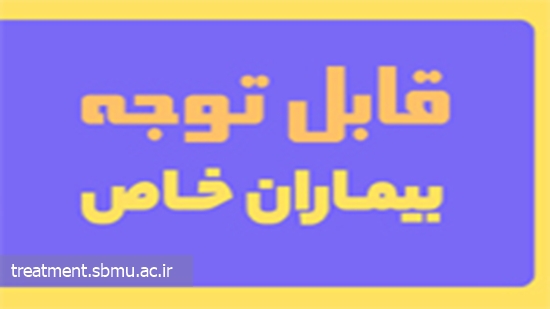 قابل توجه
بیماران خاص

treatment.sbmu.ac.ir